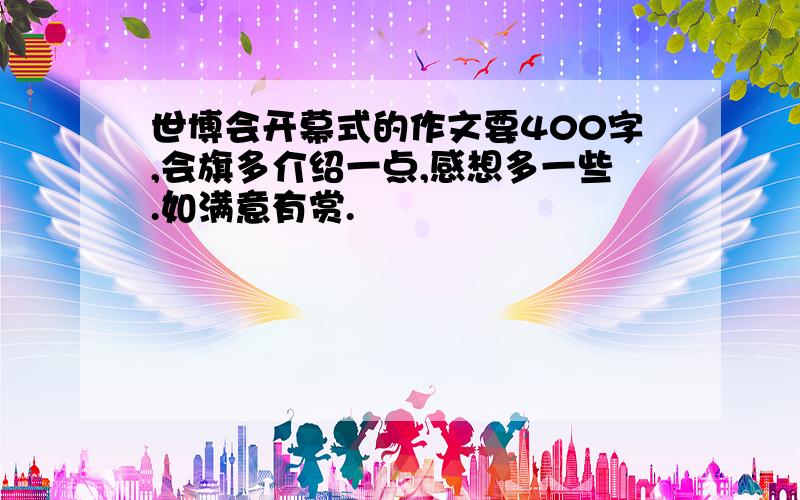 世博会开幕式的作文要400字,会旗多介绍一点,感想多一些.如满意有赏.